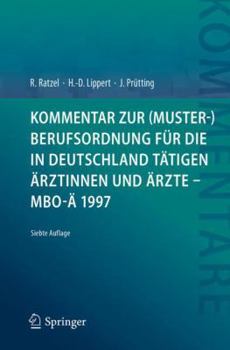 KOMMENTARE

R. Ratzel · H.-D. Lippert · J. Prütting

KOMMENTAR ZUR (MUSTER-) BERUFSORDNUNG FÜR DIE IN DEUTSCHLAND TÄTIGEN ÄRZTINNEN UND ÄRZTE – MBO-Ä 1997

Siebte Auflage

Springer